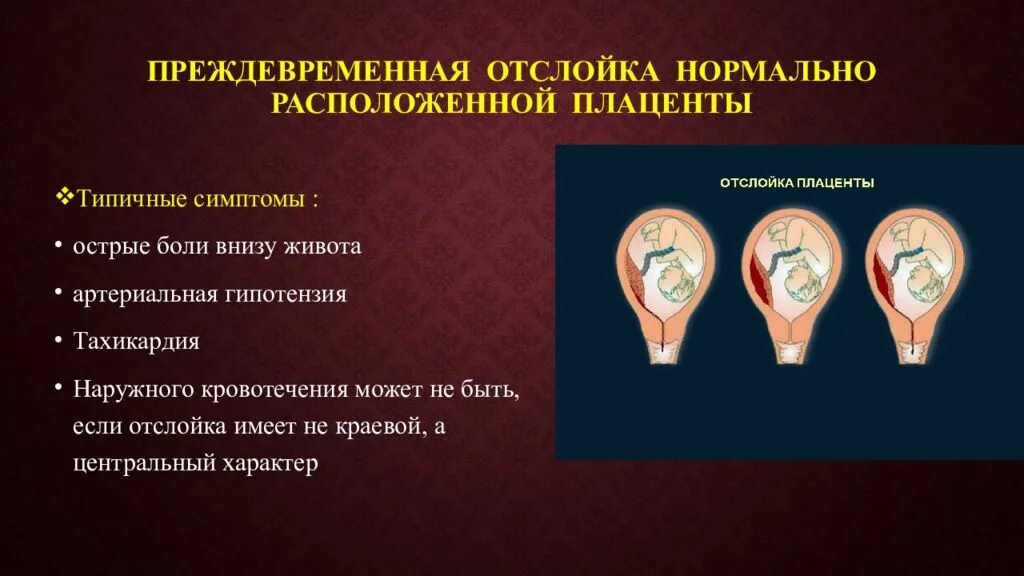 ПРЕЖДЕВРЕМЕННАЯ ОТСЛОЙКА НОРМАЛЬНО РАСПОЛОЖЕННОЙ ПЛАЦЕНТЫ

❖Типичные симптомы :

• острые боли внизу живота

• артериальная гипотензия

• Тахикардия

• Наружного кровотечения может не быть, если отслойка имеет не краевой, а центральный характер

ОТСЛОЙКА ПЛАЦЕНТЫ